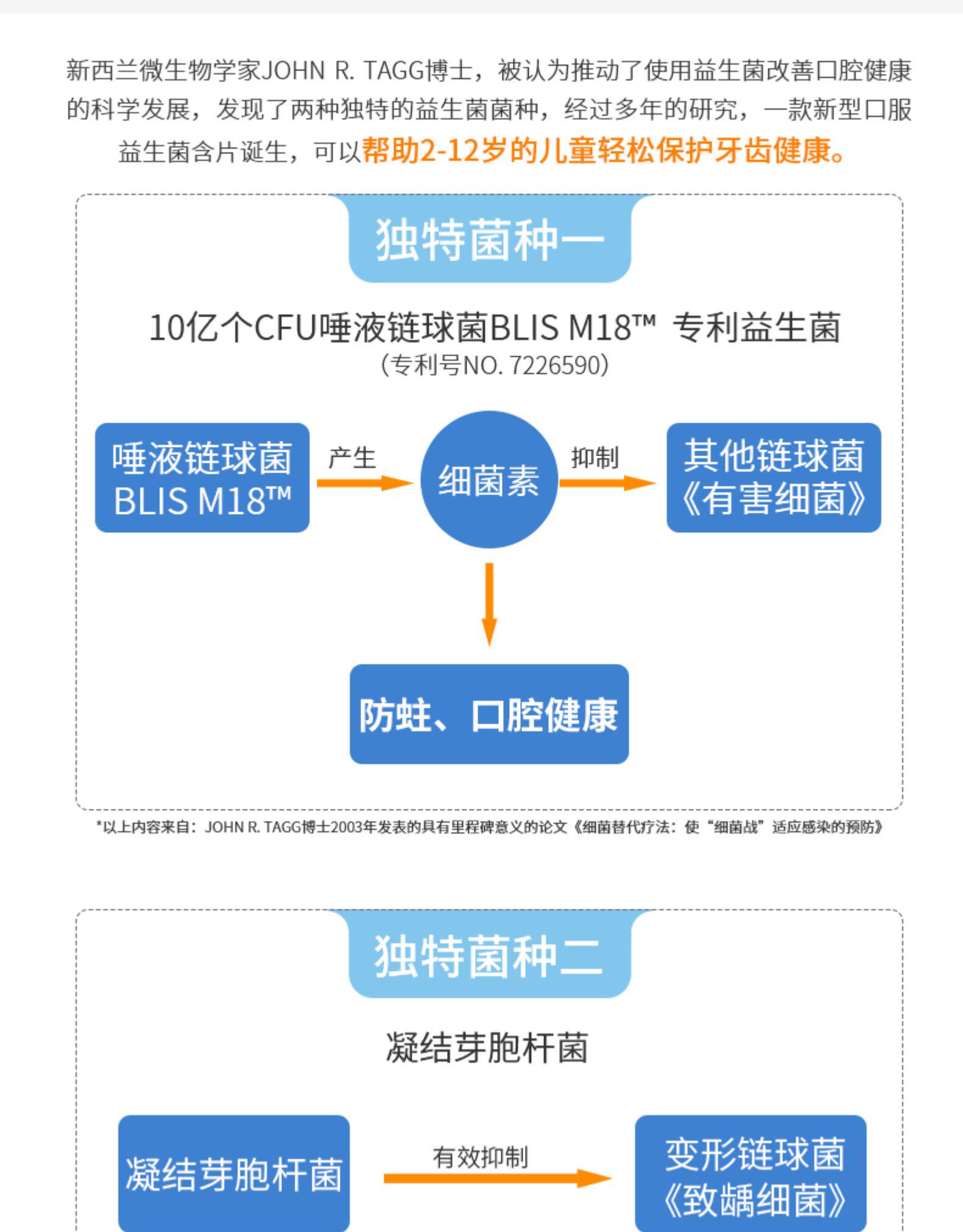 新西兰微生物学家JOHN R. TAGG博士，被认为推动了使用益生菌改善口腔健康的科学发展，发现了两种独特的益生菌菌种，经过多年的研究，一款新型口服益生菌含片诞生，可以帮助2-12岁的儿童轻松保护牙齿健康。

独特菌种一

10亿个CFU唾液链球菌BLIS M18™ 专利益生菌
(专利号NO. 7226590)

唾液链球菌 BLIS M18™

产生

细菌素

抑制

其他链球菌《有害细菌》

防蛀、口腔健康

*以上内容来自：JOHN R. TAGG博士2003年发表的具有里程碑意义的论文《细菌替代疗法：使“细菌战”适应感染的预防》

独特菌种二

凝结芽胞杆菌

凝结芽胞杆菌

有效抑制

变形链球菌《致龋细菌》